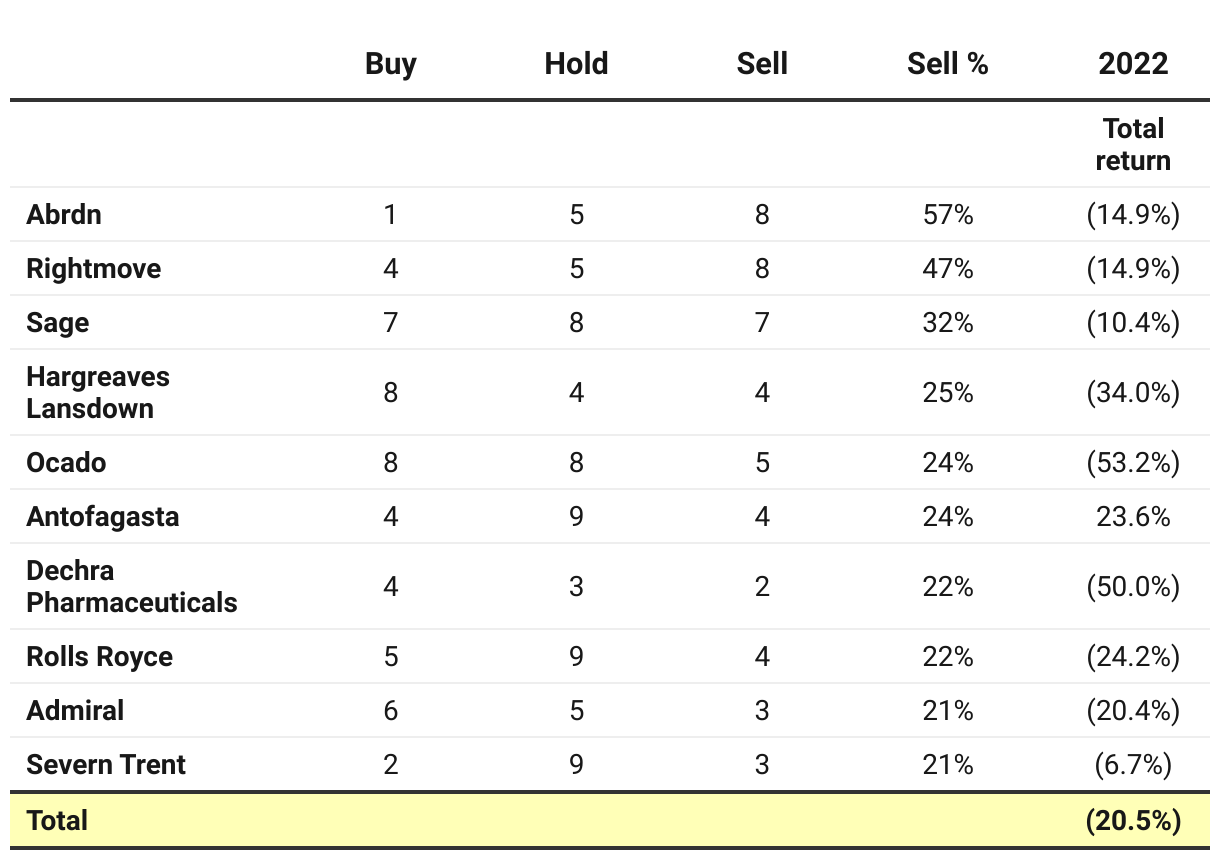 |  | Buy | Hold | Sell | Sell % | 2022 |
|---|---|---|---|---|---|
|  |  |  |  |  | Total return |
| Abrdn | 1 | 5 | 8 | 57% | (14.9%) |
| Rightmove | 4 | 5 | 8 | 47% | (14.9%) |
| Sage | 7 | 8 | 7 | 32% | (10.4%) |
| Hargreaves Lansdown | 8 | 4 | 4 | 25% | (34.0%) |
| Ocado | 8 | 8 | 5 | 24% | (53.2%) |
| Antofagasta | 4 | 9 | 4 | 24% | 23.6% |
| Dechra Pharmaceuticals | 4 | 3 | 2 | 22% | (50.0%) |
| Rolls Royce | 5 | 9 | 4 | 22% | (24.2%) |
| Admiral | 6 | 5 | 3 | 21% | (20.4%) |
| Severn Trent | 2 | 9 | 3 | 21% | (6.7%) |
| Total |  |  |  |  | (20.5%) |